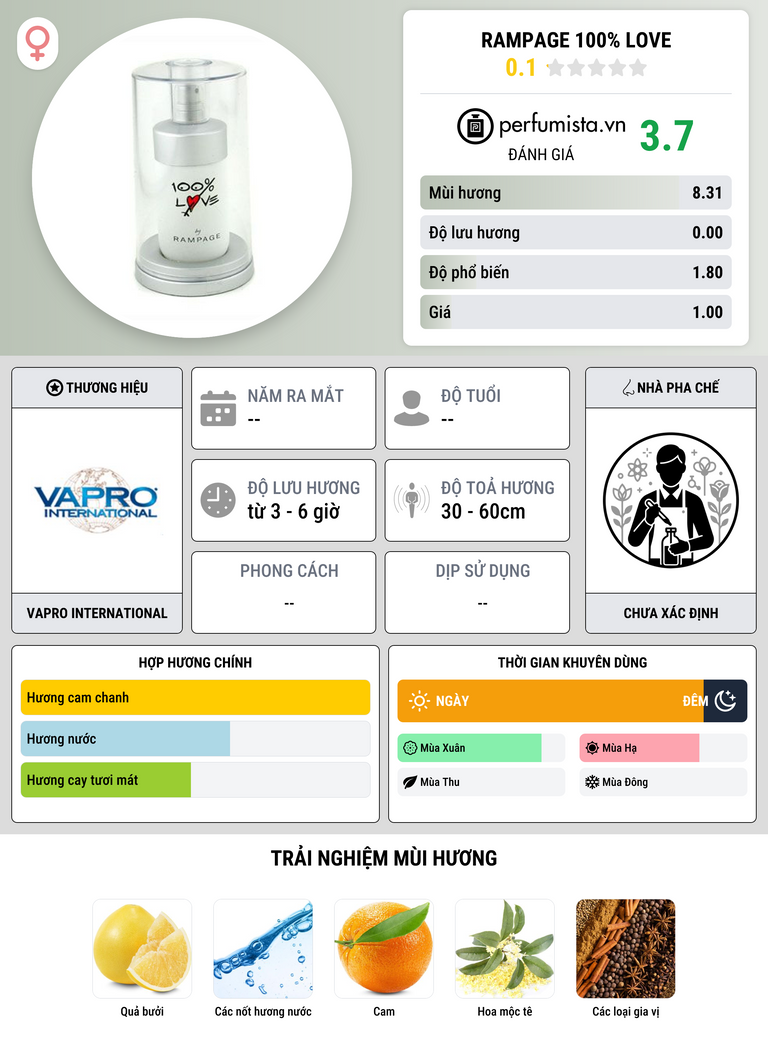 100% LOVE by RAMPAGE

RAMPAGE 100% LOVE
0.1

perfumista.vn
ĐÁNH GIÁ
3.7

Mùi hương 8.31
Độ lưu hương 0.00
Độ phổ biến 1.80
Giá 1.00

THƯƠNG HIỆU
VAPRO INTERNATIONAL
VAPRO INTERNATIONAL

NĂM RA MẮT
--

ĐỘ TUỔI
--

ĐỘ LƯU HƯƠNG
từ 3 - 6 giờ

ĐỘ TOẢ HƯƠNG
30 - 60cm

PHONG CÁCH
--

DỊP SỬ DỤNG
--

NHÀ PHA CHẾ
CHƯA XÁC ĐỊNH

HỢP HƯƠNG CHÍNH
Hương cam chanh
Hương nước
Hương cay tươi mát

THỜI GIAN KHUYÊN DÙNG
NGÀY
ĐÊM
Mùa Xuân
Mùa Hạ
Mùa Thu
Mùa Đông

TRẢI NGHIỆM MÙI HƯƠNG
Quả bưởi
Các nốt hương nước
Cam
Hoa mộc tê
Các loại gia vị